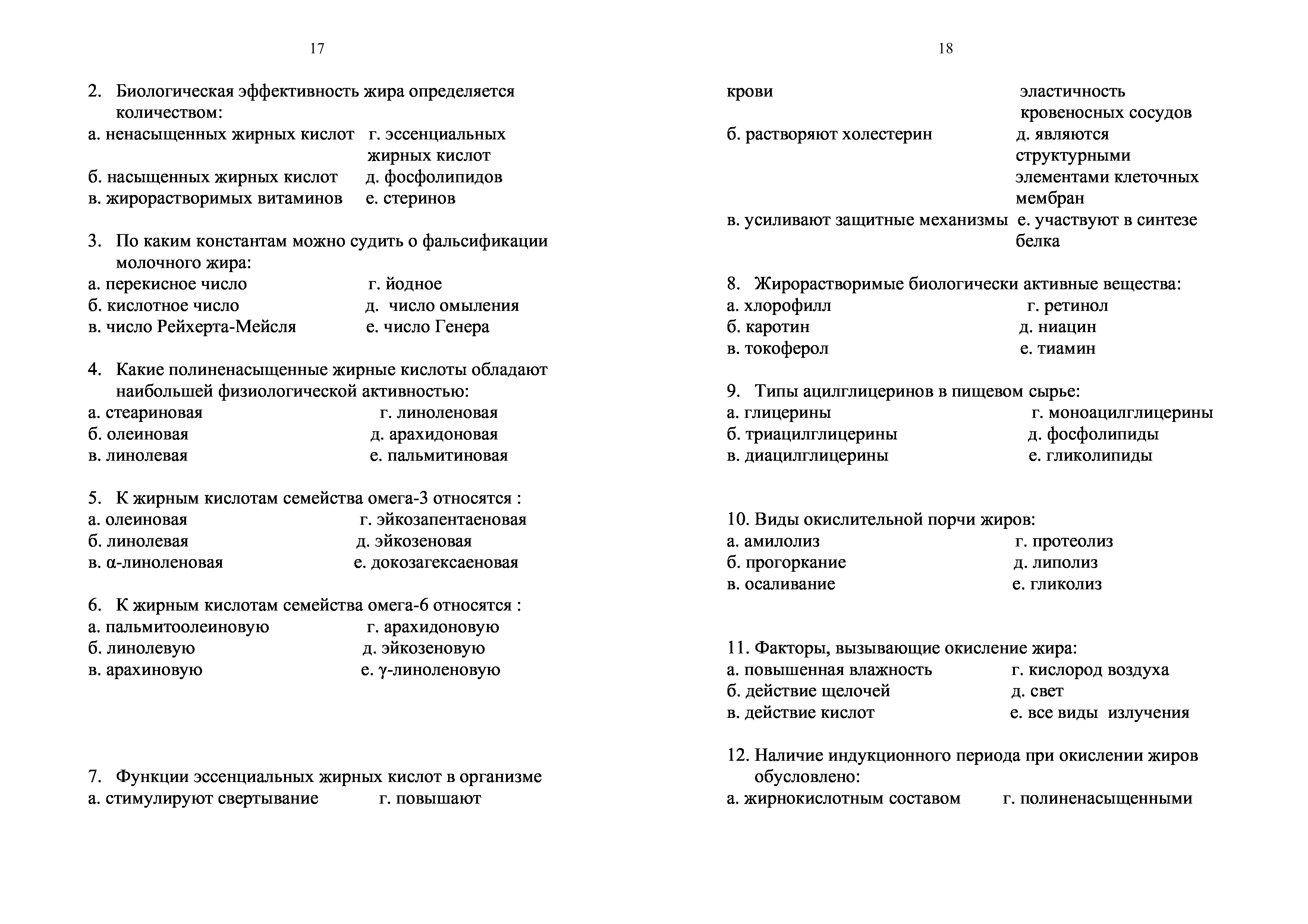 17

2. Биологическая эффективность жира определяется количеством:
а. ненасыщенных жирных кислот г. эссенциальных жирных кислот
б. насыщенных жирных кислот д. фосфолипидов
в. жирорастворимых витаминов е. стеринов

3. По каким константам можно судить о фальсификации молочного жира:
а. перекисное число г. йодное
б. кислотное число д. число омыления
в. число Рейхерта-Мейсля е. число Генера

4. Какие полиненасыщенные жирные кислоты обладают наибольшей физиологической активностью:
а. стеариновая г. линоленовая
б. олеиновая д. арахидоновая
в. линолевая е. пальмитиновая

5. К жирным кислотам семейства омега-3 относятся :
а. олеиновая г. эйкозапентаеновая
б. линолевая д. эйкозеновая
в. α-линоленовая е. докозагексаеновая

6. К жирным кислотам семейства омега-6 относятся :
а. пальмитоолеиновую г. арахидоновую
б. линолевую д. эйкозеновую
в. арахиновую е. γ-линоленовую

7. Функции эссенциальных жирных кислот в организме
а. стимулируют свертывание г. повышают

18

крови эластичность кровеносных сосудов
б. растворяют холестерин д. являются структурными элементами клеточных мембран
в. усиливают защитные механизмы е. участвуют в синтезе белка

8. Жирорастворимые биологически активные вещества:
а. хлорофилл г. ретинол
б. каротин д. ниацин
в. токоферол е. тиамин

9. Типы ацилглицеринов в пищевом сырье:
а. глицерины г. моноацилглицерины
б. триацилглицерины д. фосфолипиды
в. диацилглицерины е. гликолипиды

10. Виды окислительной порчи жиров:
а. амилолиз г. протеолиз
б. прогоркание д. липолиз
в. осаливание е. гликолиз

11. Факторы, вызывающие окисление жира:
а. повышенная влажность г. кислород воздуха
б. действие щелочей д. свет
в. действие кислот е. все виды излучения

12. Наличие индукционного периода при окислении жиров обусловлено:
а. жирнокислотным составом г. полиненасыщенными